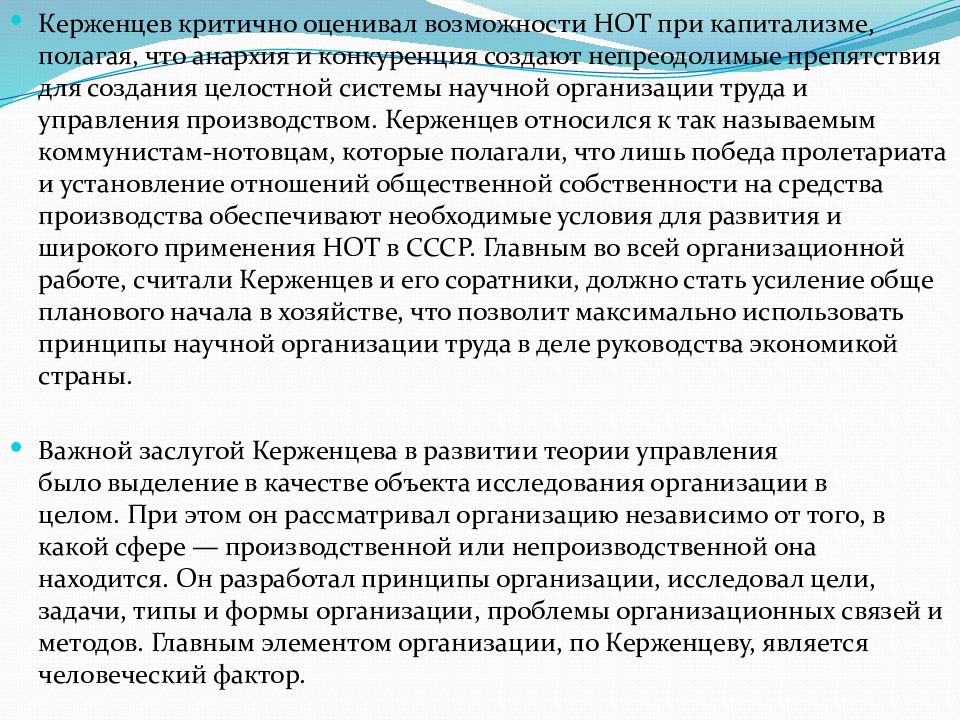 Керженцев критично оценивал возможности НОТ при капитализме, полагая, что анархия и конкуренция создают непреодолимые препятствия для создания целостной системы научной организации труда и управления производством. Керженцев относился к так называемым коммунистам-нотовцам, которые полагали, что лишь победа пролетариата и установление отношений общественной собственности на средства производства обеспечивают необходимые условия для развития и широкого применения НОТ в СССР. Главным во всей организационной работе, считали Керженцев и его соратники, должно стать усиление обще планового начала в хозяйстве, что позволит максимально использовать принципы научной организации труда в деле руководства экономикой страны.

Важной заслугой Керженцева в развитии теории управления было выделение в качестве объекта исследования организации в целом. При этом он рассматривал организацию независимо от того, в какой сфере — производственной или непроизводственной она находится. Он разработал принципы организации, исследовал цели, задачи, типы и формы организации, проблемы организационных связей и методов. Главным элементом организации, по Керженцеву, является человеческий фактор.